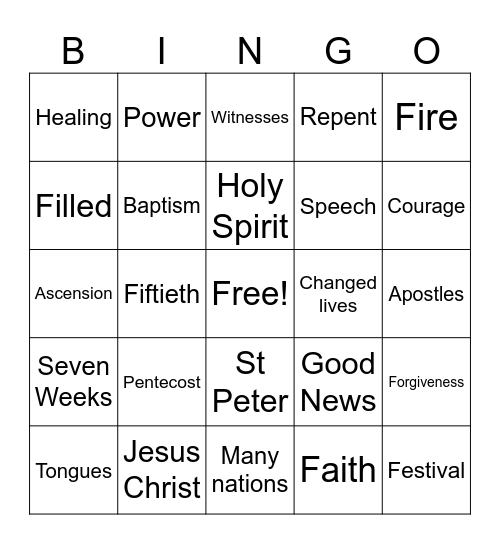 | B | I | N | G | O |
|---|---|---|---|---|
| Healing | Power | Witnesses | Repent | Fire |
| Filled | Baptism | Holy Spirit | Speech | Courage |
| Ascension | Fiftieth | Free! | Changed lives | Apostles |
| Seven Weeks | Pentecost | St Peter | Good News | Forgiveness |
| Tongues | Jesus Christ | Many nations | Faith | Festival |